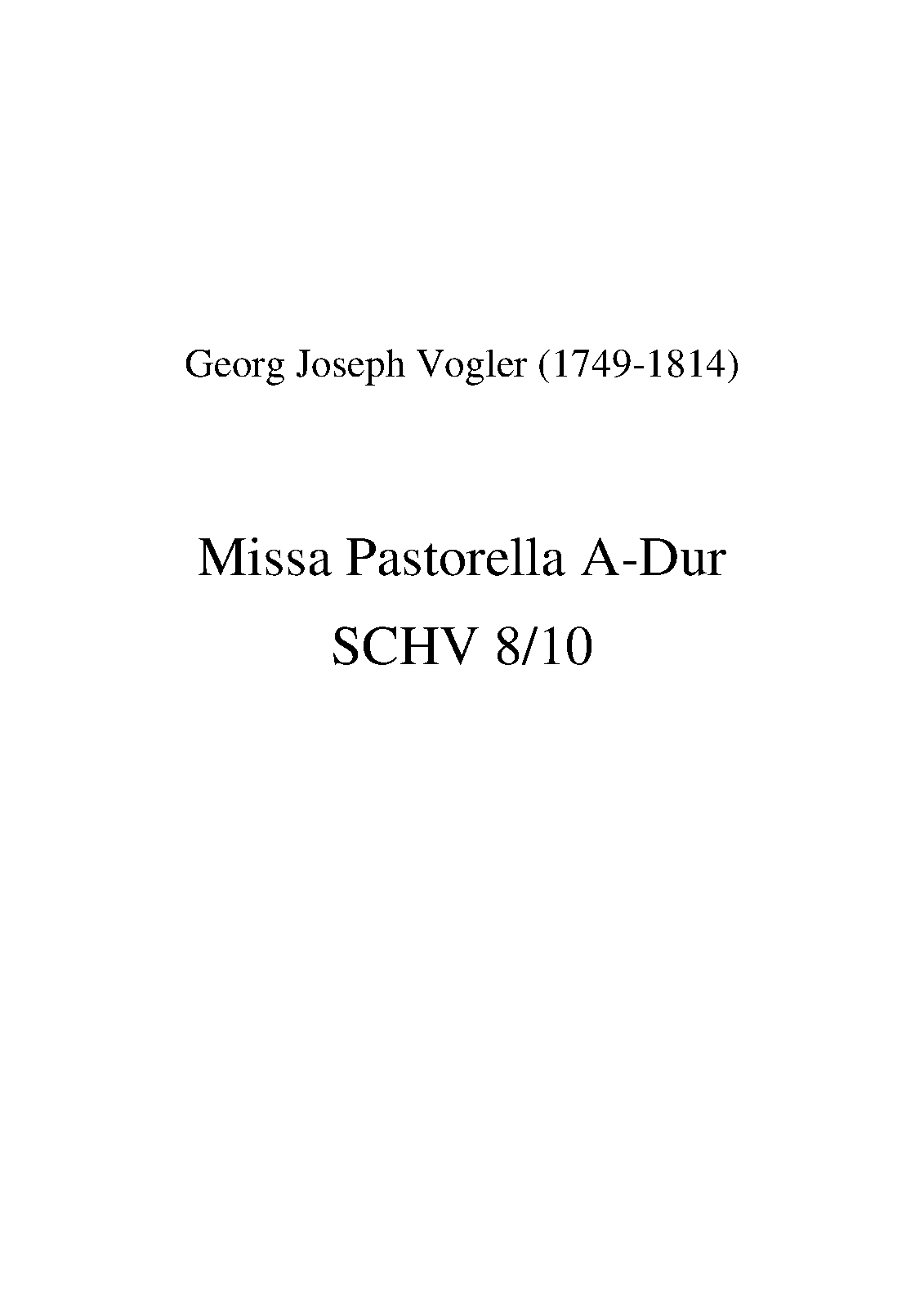 Georg Joseph Vogler (1749-1814)

Missa Pastorella A-Dur

SCHV 8/10